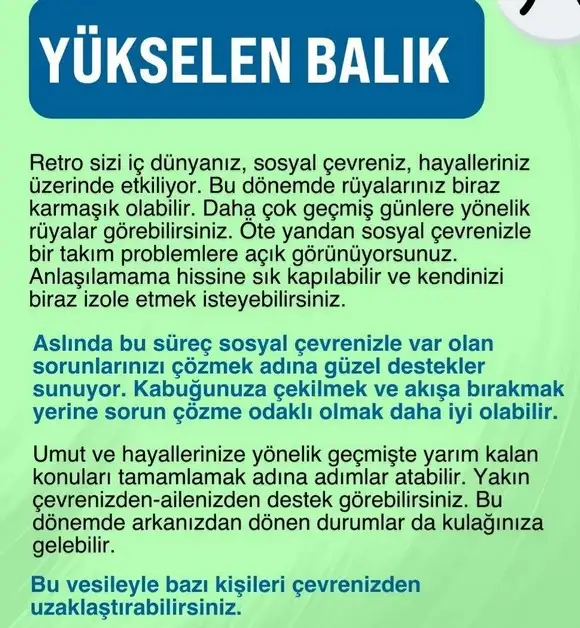 YÜKSELEN BALIK

Retro sizi iç dünyanız, sosyal çevreniz, hayalleriniz üzerinde etkiliyor. Bu dönemde rüyalarınız biraz karmaşık olabilir. Daha çok geçmiş günlere yönelik rüyalar görebilirsiniz. Öte yandan sosyal çevrenizle bir takım problemlere açık görünüyorsunuz. Anlaşılamama hissine sık kapılabilir ve kendinizi biraz izole etmek isteyebilirsiniz.

Aslında bu süreç sosyal çevrenizle var olan sorunlarınızı çözmek adına güzel destekler sunuyor. Kabuğunuza çekilmek ve akışa bırakmak yerine sorun çözme odaklı olmak daha iyi olabilir.

Umut ve hayallerinize yönelik geçmişte yarım kalan konuları tamamlamak adına adımlar atabilir. Yakın çevrenizden-ailenizden destek görebilirsiniz. Bu dönemde arkanızdan dönen durumlar da kulağınıza gelebilir.

Bu vesileyle bazı kişileri çevrenizden uzaklaştırabilirsiniz.